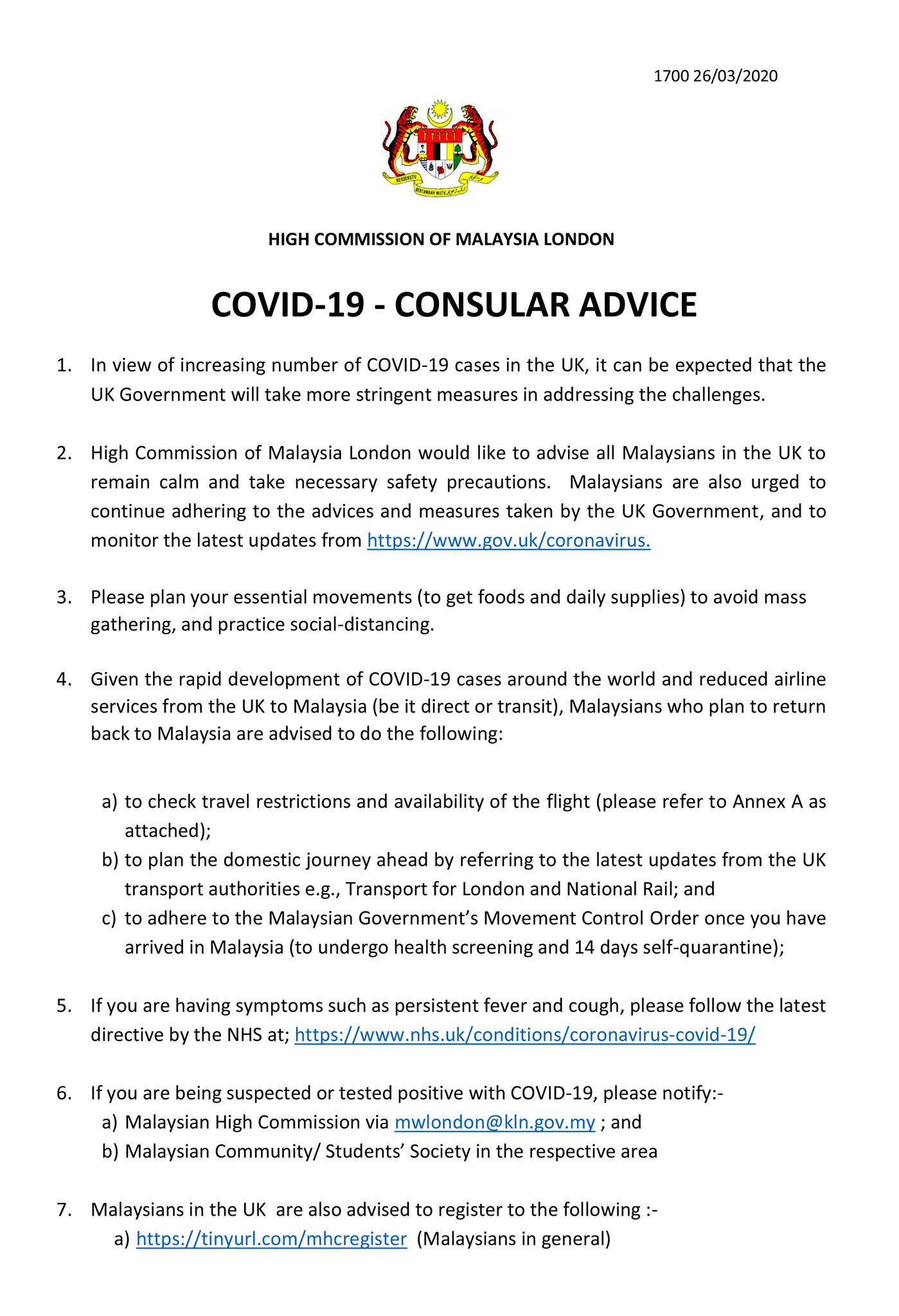 1700 26/03/2020

BERSEKUTU BERTAMBAH MUTU

HIGH COMMISSION OF MALAYSIA LONDON

COVID-19 - CONSULAR ADVICE

1. In view of increasing number of COVID-19 cases in the UK, it can be expected that the UK Government will take more stringent measures in addressing the challenges.

2. High Commission of Malaysia London would like to advise all Malaysians in the UK to remain calm and take necessary safety precautions. Malaysians are also urged to continue adhering to the advices and measures taken by the UK Government, and to monitor the latest updates from https://www.gov.uk/coronavirus.

3. Please plan your essential movements (to get foods and daily supplies) to avoid mass gathering, and practice social-distancing.

4. Given the rapid development of COVID-19 cases around the world and reduced airline services from the UK to Malaysia (be it direct or transit), Malaysians who plan to return back to Malaysia are advised to do the following:

a) to check travel restrictions and availability of the flight (please refer to Annex A as attached);
b) to plan the domestic journey ahead by referring to the latest updates from the UK transport authorities e.g., Transport for London and National Rail; and
c) to adhere to the Malaysian Government's Movement Control Order once you have arrived in Malaysia (to undergo health screening and 14 days self-quarantine);

5. If you are having symptoms such as persistent fever and cough, please follow the latest directive by the NHS at; https://www.nhs.uk/conditions/coronavirus-covid-19/

6. If you are being suspected or tested positive with COVID-19, please notify:-
a) Malaysian High Commission via mwlondon@kln.gov.my ; and
b) Malaysian Community/ Students' Society in the respective area

7. Malaysians in the UK are also advised to register to the following :-
a) https://tinyurl.com/mhcregister (Malaysians in general)